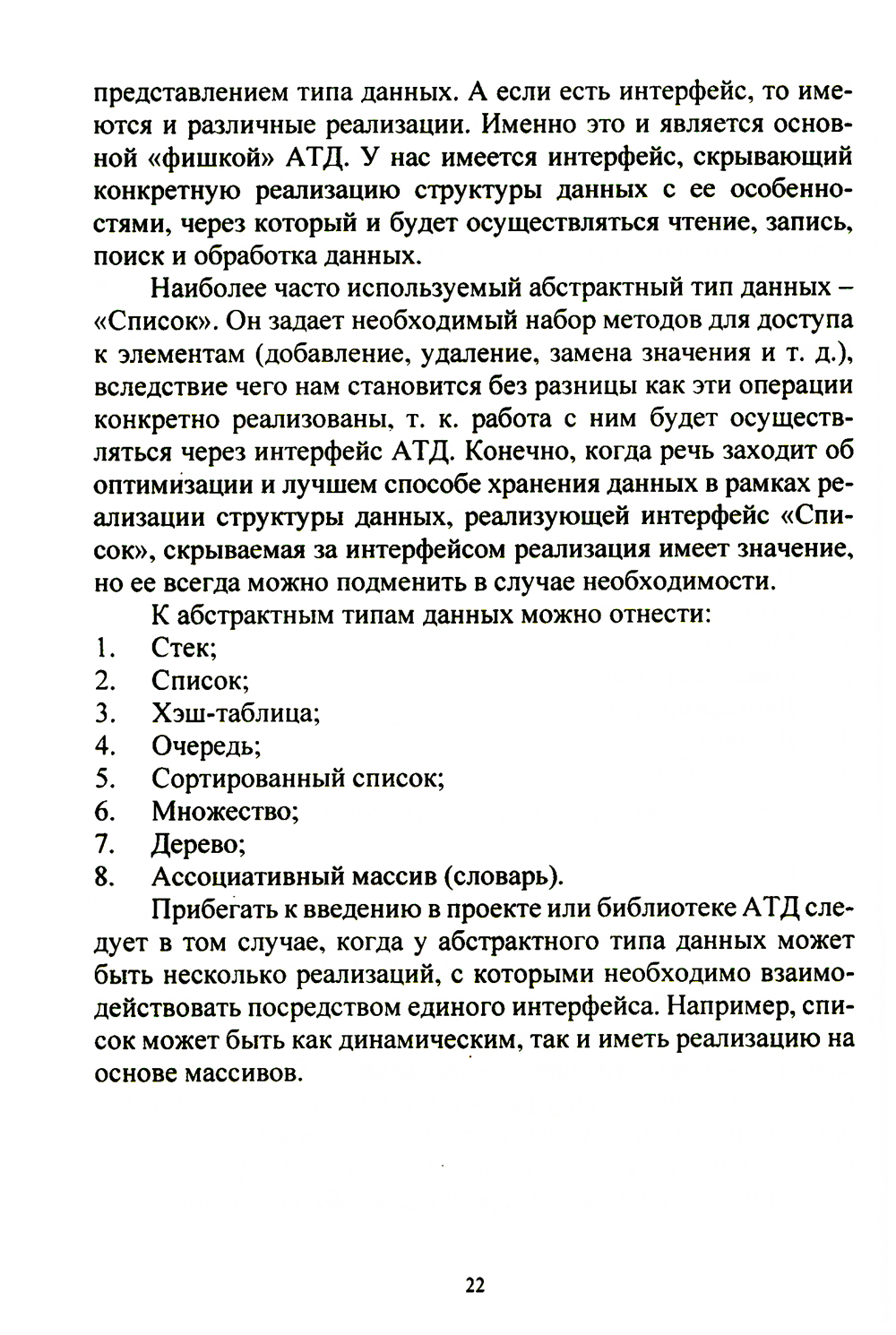 представлением типа данных. А если есть интерфейс, то имеются и различные реализации. Именно это и является основной «фишкой» АТД. У нас имеется интерфейс, скрывающий конкретную реализацию структуры данных с ее особенностями, через который и будет осуществляться чтение, запись, поиск и обработка данных.

Наиболее часто используемый абстрактный тип данных – «Список». Он задает необходимый набор методов для доступа к элементам (добавление, удаление, замена значения и т. д.), вследствие чего нам становится без разницы как эти операции конкретно реализованы, т. к. работа с ним будет осуществляться через интерфейс АТД. Конечно, когда речь заходит об оптимизации и лучшем способе хранения данных в рамках реализации структуры данных, реализующей интерфейс «Список», скрываемая за интерфейсом реализация имеет значение, но ее всегда можно подменить в случае необходимости.

К абстрактным типам данных можно отнести:
1. Стек;
2. Список;
3. Хэш-таблица;
4. Очередь;
5. Сортированный список;
6. Множество;
7. Дерево;
8. Ассоциативный массив (словарь).

Прибегать к введению в проекте или библиотеке АТД следует в том случае, когда у абстрактного типа данных может быть несколько реализаций, с которыми необходимо взаимодействовать посредством единого интерфейса. Например, список может быть как динамическим, так и иметь реализацию на основе массивов.

22